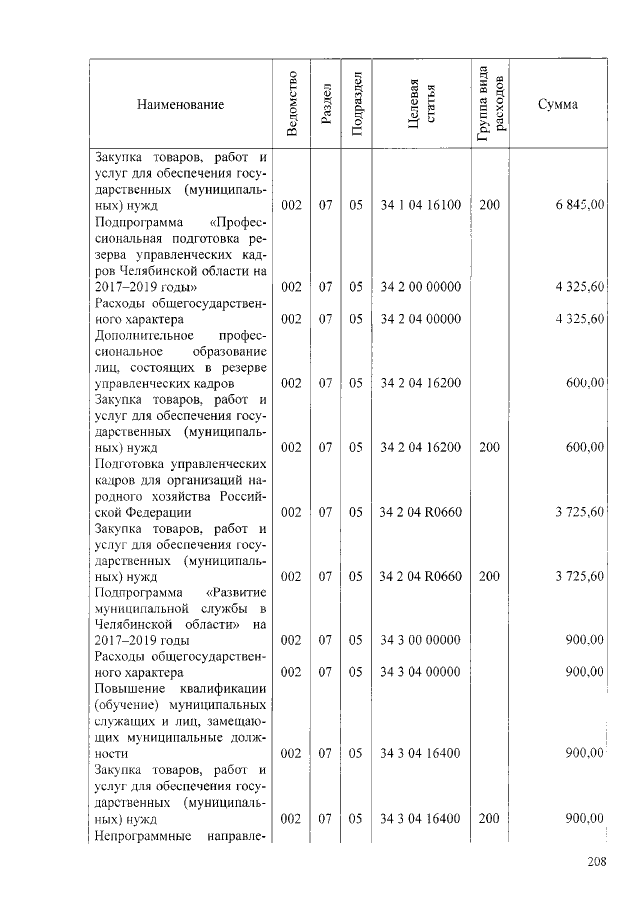 | Наименование | Ведомство | Раздел | Подраздел | Целевая статья | Группа вида расходов | Сумма |
|---|---|---|---|---|---|---|
| Закупка товаров, работ и услуг для обеспечения государственных (муниципальных) нужд | 002 | 07 | 05 | 34 1 04 16100 | 200 | 6 845,00 |
| Подпрограмма «Профессиональная подготовка резерва управленческих кадров Челябинской области на 2017–2019 годы» | 002 | 07 | 05 | 34 2 00 00000 | | 4 325,60 |
| Расходы общегосударственного характера | 002 | 07 | 05 | 34 2 04 00000 | | 4 325,60 |
| Дополнительное профессиональное образование лиц, состоящих в резерве управленческих кадров | 002 | 07 | 05 | 34 2 04 16200 | | 600,00 |
| Закупка товаров, работ и услуг для обеспечения государственных (муниципальных) нужд | 002 | 07 | 05 | 34 2 04 16200 | 200 | 600,00 |
| Подготовка управленческих кадров для организаций народного хозяйства Российской Федерации | 002 | 07 | 05 | 34 2 04 R0660 | | 3 725,60 |
| Закупка товаров, работ и услуг для обеспечения государственных (муниципальных) нужд | 002 | 07 | 05 | 34 2 04 R0660 | 200 | 3 725,60 |
| Подпрограмма «Развитие муниципальной службы в Челябинской области» на 2017–2019 годы | 002 | 07 | 05 | 34 3 00 00000 | | 900,00 |
| Расходы общегосударственного характера | 002 | 07 | 05 | 34 3 04 00000 | | 900,00 |
| Повышение квалификации (обучение) муниципальных служащих и лиц, замещающих муниципальные должности | 002 | 07 | 05 | 34 3 04 16400 | | 900,00 |
| Закупка товаров, работ и услуг для обеспечения государственных (муниципальных) нужд | 002 | 07 | 05 | 34 3 04 16400 | 200 | 900,00 |
| Непрограммные направле- | | | | | | |

208